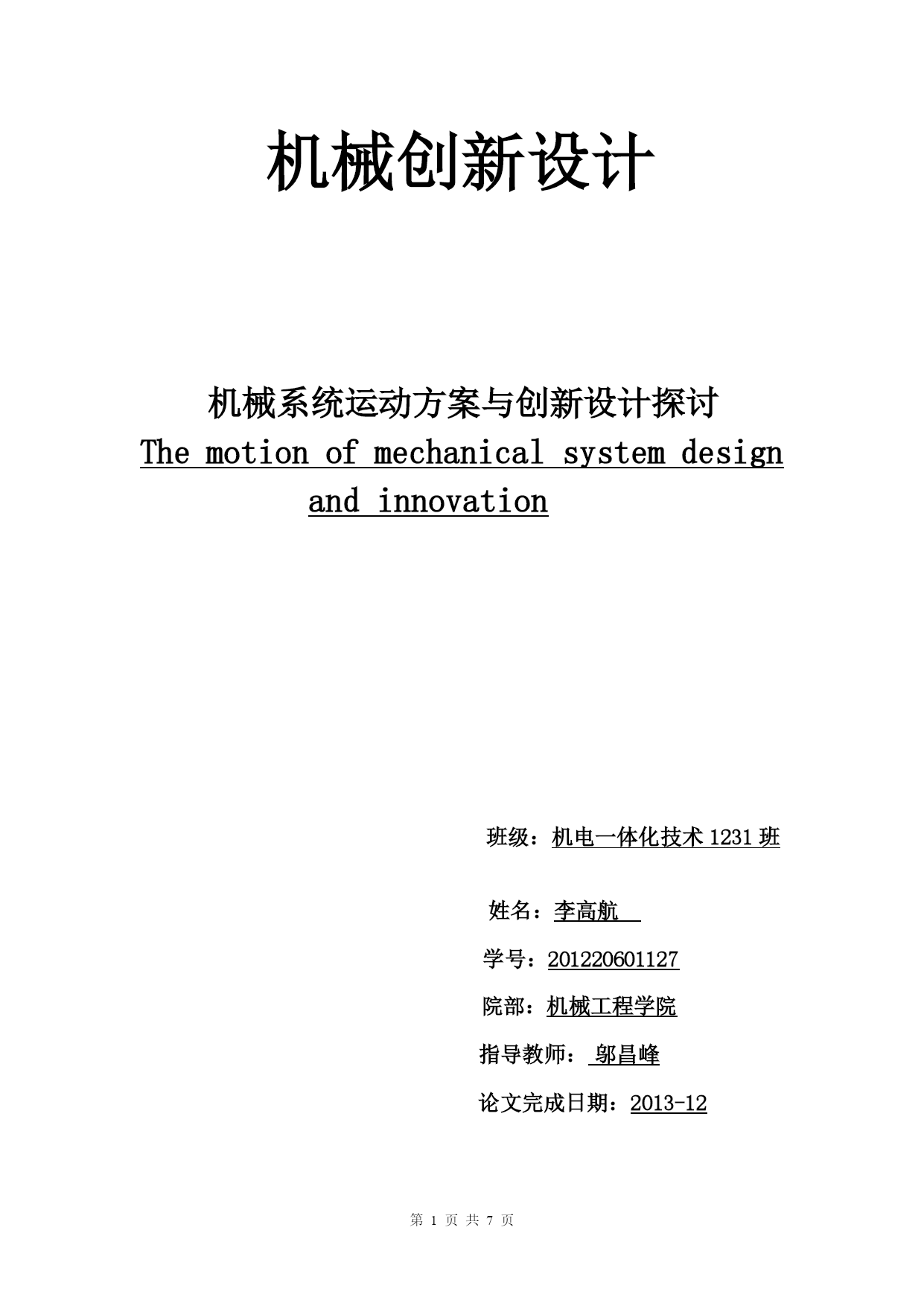 机械创新设计

机械系统运动方案与创新设计探讨
The motion of mechanical system design and innovation

班级：机电一体化技术 1231 班

姓名：李高航

学号：201220601127

院部：机械工程学院

指导教师：邬昌峰

论文完成日期：2013-12

第 1 页 共 7 页